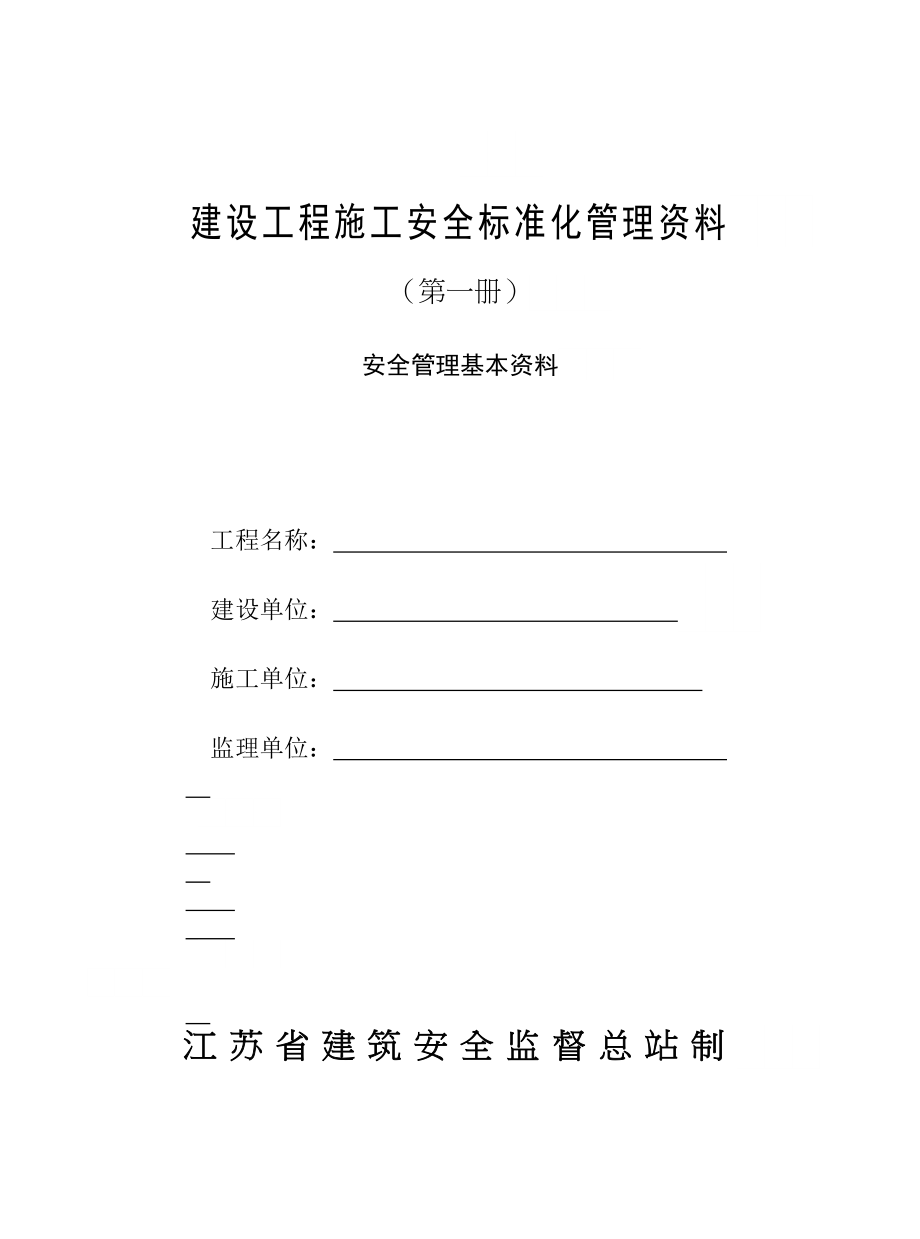 建设工程施工安全标准化管理资料

（第一册）

安全管理基本资料

工程名称：

建设单位：

施工单位：

监理单位：

江苏省建筑安全监督总站制